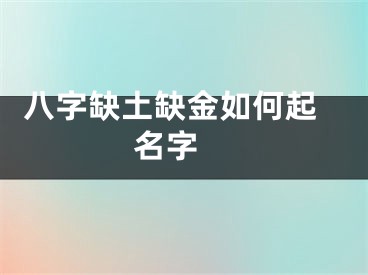 八字缺土缺金如何起名字